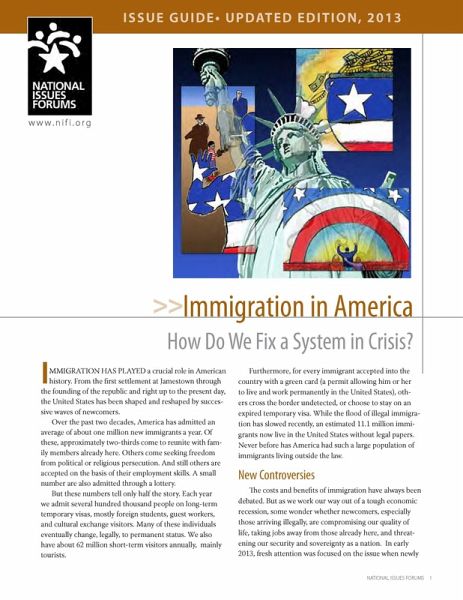 ISSUE GUIDE• UPDATED EDITION, 2013

NATIONAL ISSUES FORUMS

www.nifi.org

>>Immigration in America

How Do We Fix a System in Crisis?

IMMIGRATION HAS PLAYED a crucial role in American history. From the first settlement at Jamestown through the founding of the republic and right up to the present day, the United States has been shaped and reshaped by successive waves of newcomers.

Over the past two decades, America has admitted an average of about one million new immigrants a year. Of these, approximately two-thirds come to reunite with family members already here. Others come seeking freedom from political or religious persecution. And still others are accepted on the basis of their employment skills. A small number are also admitted through a lottery.

But these numbers tell only half the story. Each year we admit several hundred thousand people on long-term temporary visas, mostly foreign students, guest workers, and cultural exchange visitors. Many of these individuals eventually change, legally, to permanent status. We also have about 62 million short-term visitors annually, mainly tourists.

Furthermore, for every immigrant accepted into the country with a green card (a permit allowing him or her to live and work permanently in the United States), others cross the border undetected, or choose to stay on an expired temporary visa. While the flood of illegal immigration has slowed recently, an estimated 11.1 million immigrants now live in the United States without legal papers. Never before has America had such a large population of immigrants living outside the law.

New Controversies

The costs and benefits of immigration have always been debated. But as we work our way out of a tough economic recession, some wonder whether newcomers, especially those arriving illegally, are compromising our quality of life, taking jobs away from those already here, and threatening our security and sovereignty as a nation. In early 2013, fresh attention was focused on the issue when newly

NATIONAL ISSUES FORUMS 1